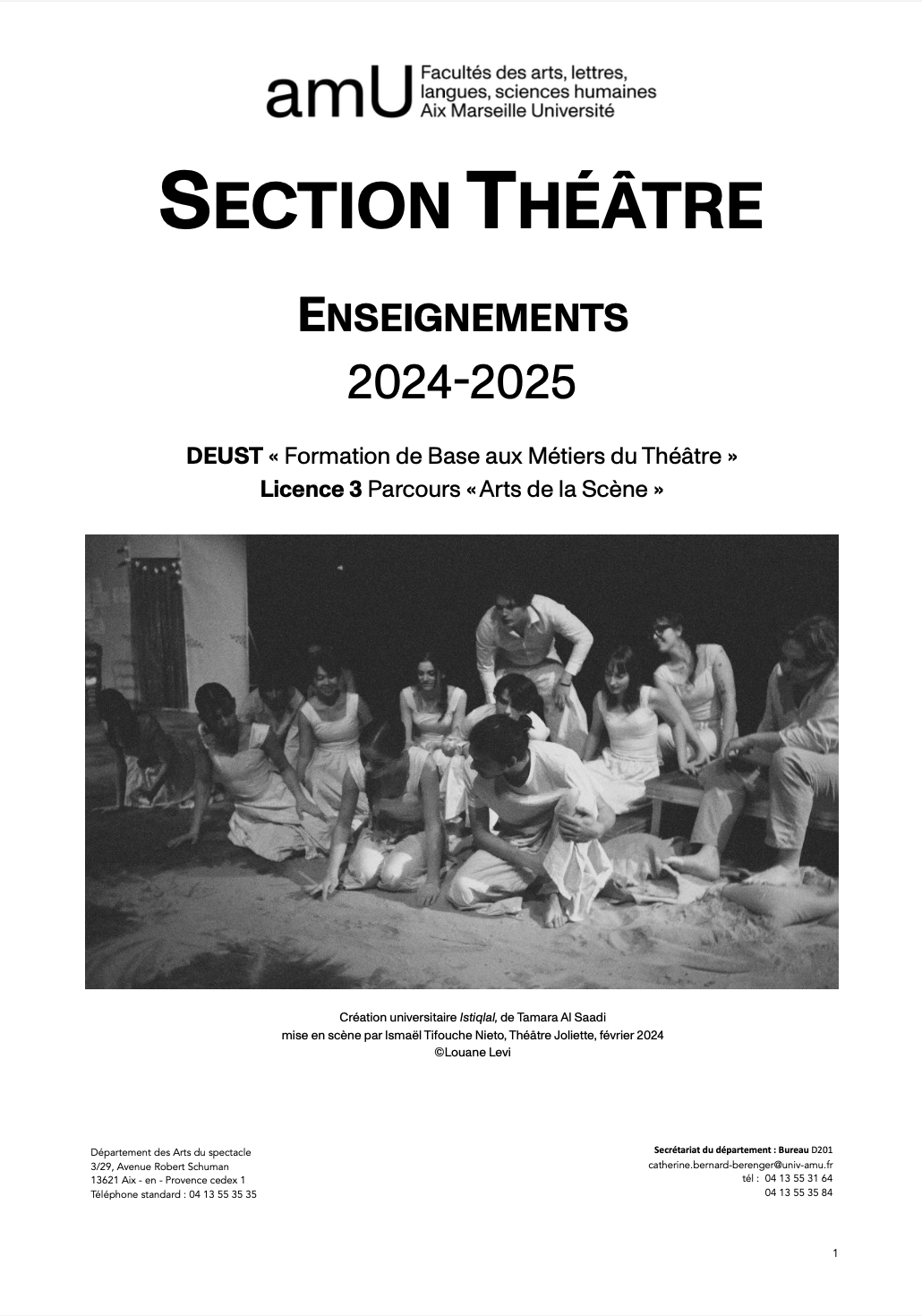 amU Facultés des arts, lettres, langues, sciences humaines Aix Marseille Université

SECTION THÉÂTRE

ENSEIGNEMENTS
2024-2025

DEUST « Formation de Base aux Métiers du Théâtre »
Licence 3 Parcours « Arts de la Scène »

Création universitaire Istiqlal, de Tamara Al Saadi
mise en scène par Ismaël Tifouche Nieto, Théâtre Joliette, février 2024
©Louane Levi

Département des Arts du spectacle
3/29, Avenue Robert Schuman
13621 Aix - en - Provence cedex 1
Téléphone standard : 04 13 55 35 35

Secrétariat du département : Bureau D201
catherine.bernard-berenger@univ-amu.fr
tél : 04 13 55 31 64
04 13 55 35 84

1